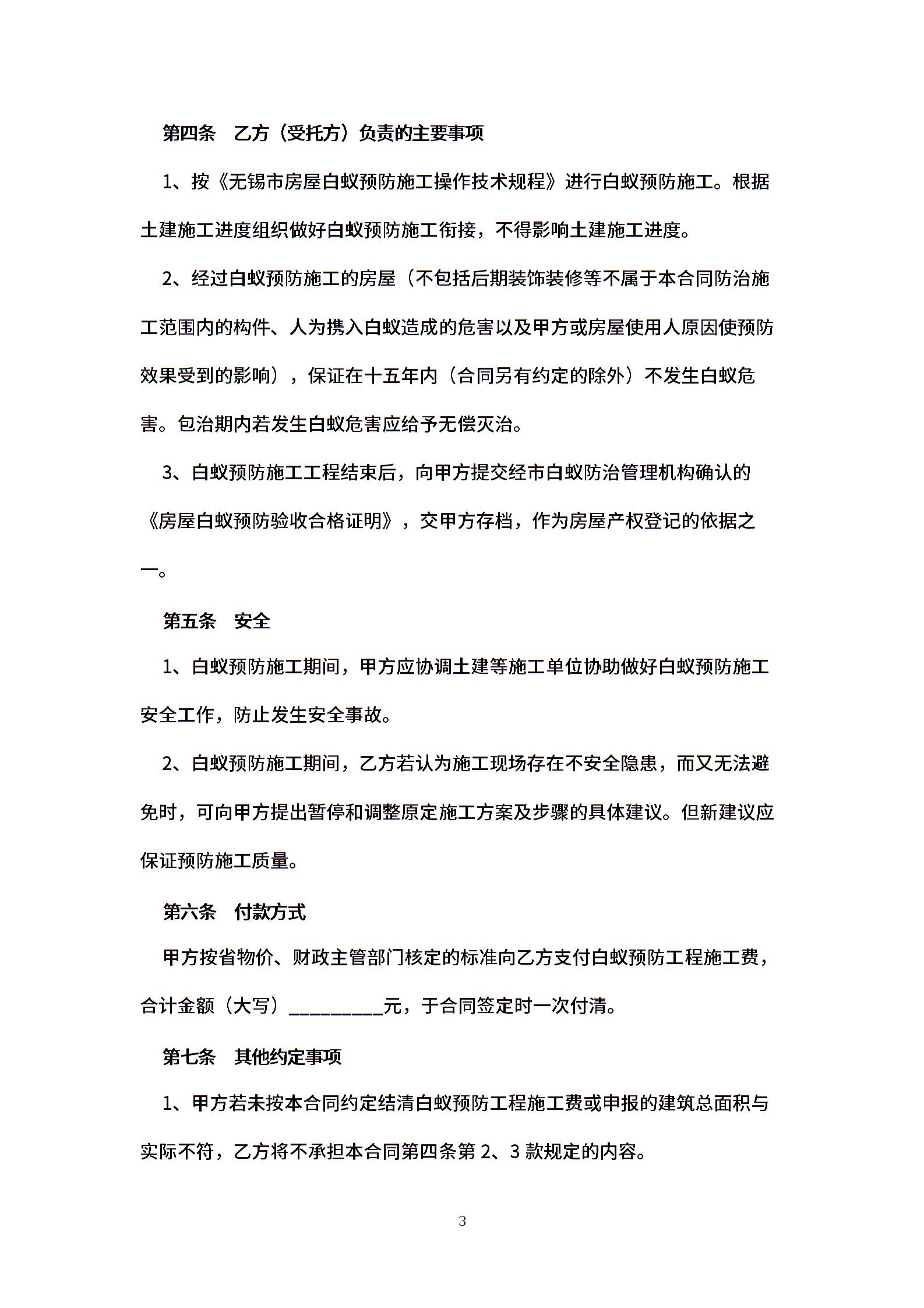 第四条　乙方（受托方）负责的主要事项

1、按《无锡市房屋白蚁预防施工操作技术规程》进行白蚁预防施工。根据土建施工进度组织做好白蚁预防施工衔接，不得影响土建施工进度。

2、经过白蚁预防施工的房屋（不包括后期装饰装修等不属于本合同防治施工范围内的构件、人为携入白蚁造成的危害以及甲方或房屋使用人原因使预防效果受到的影响），保证在十五年内（合同另有约定的除外）不发生白蚁危害。包治期内若发生白蚁危害应给予无偿灭治。

3、白蚁预防施工工程结束后，向甲方提交经市白蚁防治管理机构确认的《房屋白蚁预防验收合格证明》，交甲方存档，作为房屋产权登记的依据之一。

第五条　安全

1、白蚁预防施工期间，甲方应协调土建等施工单位协助做好白蚁预防施工安全工作，防止发生安全事故。

2、白蚁预防施工期间，乙方若认为施工现场存在不安全隐患，而又无法避免时，可向甲方提出暂停和调整原定施工方案及步骤的具体建议。但新建议应保证预防施工质量。

第六条　付款方式

甲方按省物价、财政主管部门核定的标准向乙方支付白蚁预防工程施工费，合计金额（大写）__________元，于合同签定时一次付清。

第七条　其他约定事项

1、甲方若未按本合同约定结清白蚁预防工程施工费或申报的建筑总面积与实际不符，乙方将不承担本合同第四条第 2、3 款规定的内容。

3